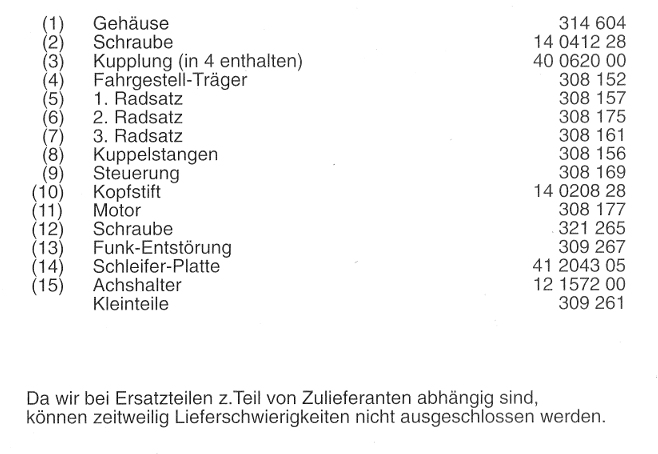 | | | |
|---|---|---|
| (1) | Gehäuse | 314 604 |
| (2) | Schraube | 14 0412 28 |
| (3) | Kupplung (in 4 enthalten) | 40 0620 00 |
| (4) | Fahrgestell-Träger | 308 152 |
| (5) | 1. Radsatz | 308 157 |
| (6) | 2. Radsatz | 308 175 |
| (7) | 3. Radsatz | 308 161 |
| (8) | Kuppelstangen | 308 156 |
| (9) | Steuerung | 308 169 |
| (10) | Kopfstift | 14 0208 28 |
| (11) | Motor | 308 177 |
| (12) | Schraube | 321 265 |
| (13) | Funk-Entstörung | 309 267 |
| (14) | Schleifer-Platte | 41 2043 05 |
| (15) | Achshalter | 12 1572 00 |
| | Kleinteile | 309 261 |

Da wir bei Ersatzteilen z.Teil von Zulieferanten abhängig sind, können zeitweilig Lieferschwierigkeiten nicht ausgeschlossen werden.